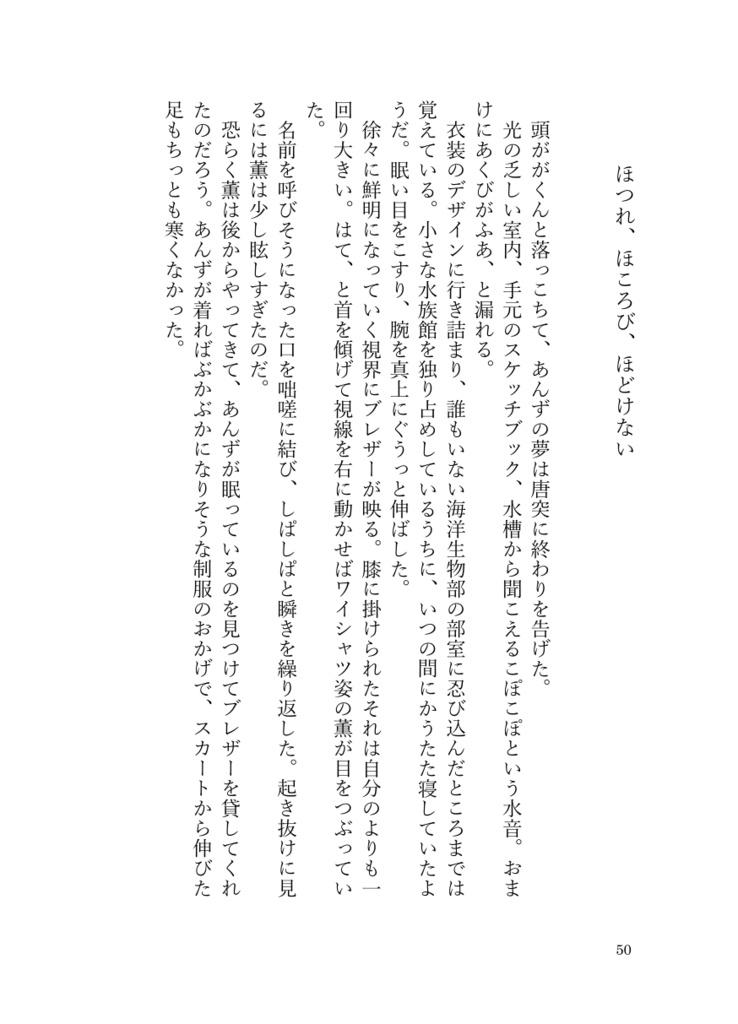 ほつれ、ほころび、ほどけない

頭ががくんと落っこちて、あんずの夢は唐突に終わりを告げた。
光の乏しい室内、手元のスケッチブック、水槽から聞こえるこぽこぽという水音。おまけにあくびがふあ、と漏れる。
衣装のデザインに行き詰まり、誰もいない海洋生物部の部室に忍び込んだところまでは覚えている。小さな水族館を独り占めしているうちに、いつの間にかうたた寝していたようだ。眠い目をこすり、腕を真上にぐうっと伸ばした。
徐々に鮮明になっていく視界にブレザーが映る。膝に掛けられたそれは自分のよりも一回り大きい。はて、と首を傾げて視線を右に動かせばワイシャツ姿の薫が目をつぶっていた。
名前を呼びそうになった口を咄嗟に結び、しぱしぱと瞬きを繰り返した。起き抜けに見るには薫は少し眩しすぎたのだ。
恐らく薫は後からやってきて、あんずが眠っているのを見つけてブレザーを貸してくれたのだろう。あんずが着ればぶかぶかになりそうな制服のおかげで、スカートから伸びた足もちっとも寒くなかった。

50